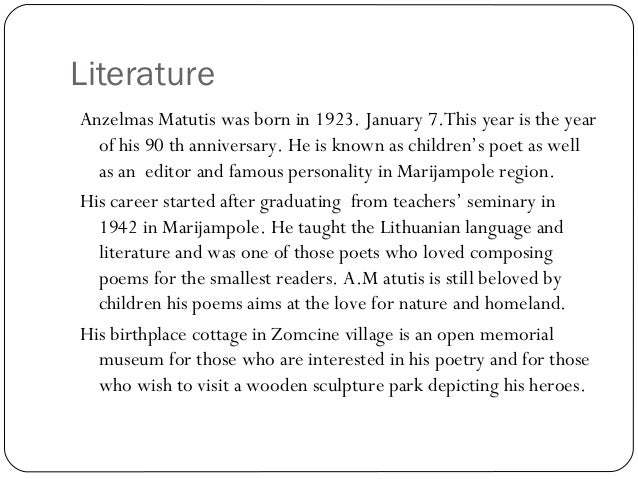 Literature

Anzelmas Matutis was born in 1923. January 7.This year is the year of his 90 th anniversary. He is known as children's poet as well as an editor and famous personality in Marijampole region.

His career started after graduating from teachers' seminary in 1942 in Marijampole. He taught the Lithuanian language and literature and was one of those poets who loved composing poems for the smallest readers. A.M atutis is still beloved by children his poems aims at the love for nature and homeland.

His birthplace cottage in Zomcine village is an open memorial museum for those who are interested in his poetry and for those who wish to visit a wooden sculpture park depicting his heroes.